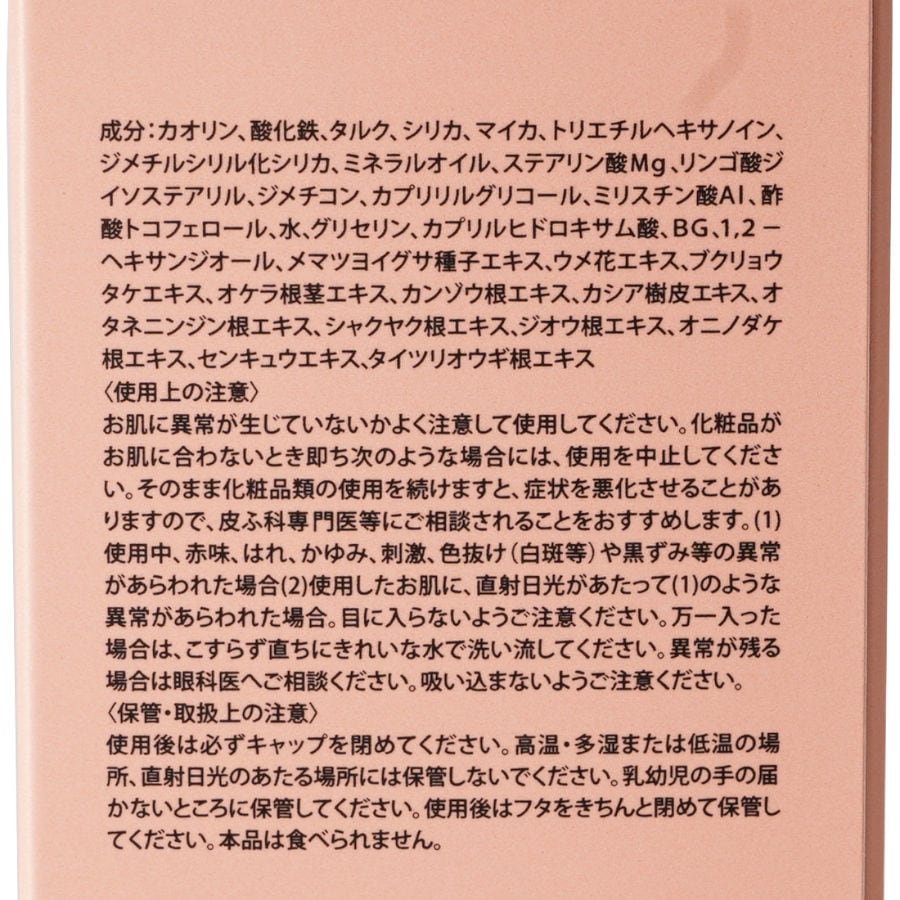 成分：カオリン、酸化鉄、タルク、シリカ、マイカ、トリエチルヘキサノイン、ジメチルシリル化シリカ、ミネラルオイル、ステアリン酸Mg、リンゴ酸ジイソステアリル、ジメチコン、カプリリルグリコール、ミリスチン酸Al、酢酸トコフェロール、水、グリセリン、カプリルヒドロキサム酸、BG、1,2－ヘキサンジオール、メマツヨイグサ種子エキス、ウメ花エキス、ブクリョウタケエキス、オケラ根茎エキス、カンゾウ根エキス、カシア樹皮エキス、オタネニンジン根エキス、シャクヤク根エキス、ジオウ根エキス、オニノダケ根エキス、センキュウエキス、タイツリオウギ根エキス
〈使用上の注意〉
お肌に異常が生じていないかよく注意して使用してください。化粧品がお肌に合わないとき即ち次のような場合には、使用を中止してください。そのまま化粧品類の使用を続けますと、症状を悪化させることがありますので、皮ふ科専門医等にご相談されることをおすすめします。(1)使用中、赤味、はれ、かゆみ、刺激、色抜け（白斑等）や黒ずみ等の異常があらわれた場合(2)使用したお肌に、直射日光があたって(1)のような異常があらわれた場合。目に入らないようご注意ください。万一入った場合は、こすらず直ちにきれいな水で洗い流してください。異常が残る場合は眼科医へご相談ください。吸い込まないようご注意ください。
〈保管・取扱上の注意〉
使用後は必ずキャップを閉めてください。高温・多湿または低温の場所、直射日光のあたる場所には保管しないでください。乳幼児の手の届かないところに保管してください。使用後はフタをきちんと閉めて保管してください。本品は食べられません。